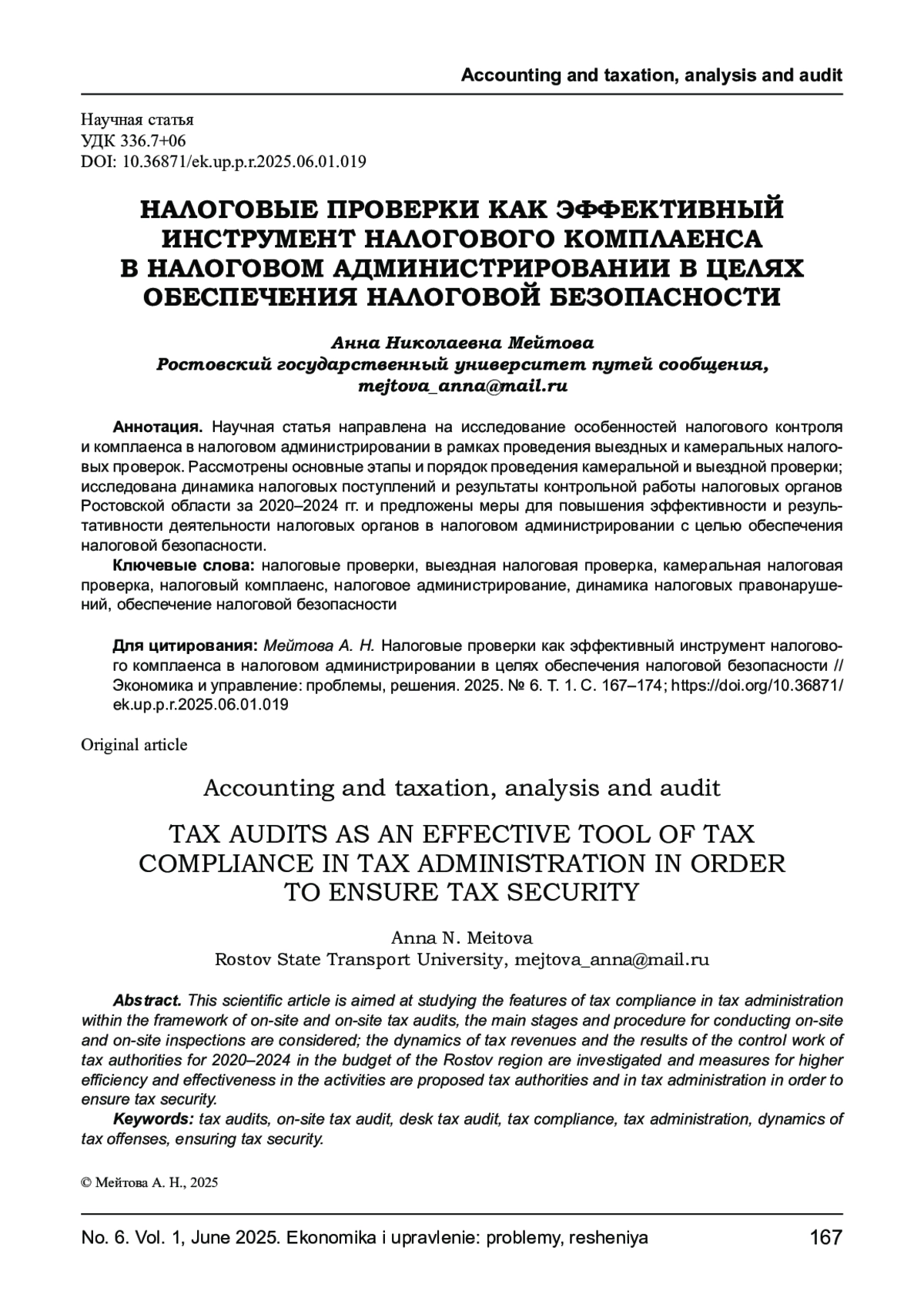 Accounting and taxation, analysis and audit

Научная статья
УДК 336.7+06
DOI: 10.36871/ek.up.p.r.2025.06.01.019

НАЛОГОВЫЕ ПРОВЕРКИ КАК ЭФФЕКТИВНЫЙ ИНСТРУМЕНТ НАЛОГОВОГО КОМПЛАЕНСА В НАЛОГОВОМ АДМИНИСТРИРОВАНИИ В ЦЕЛЯХ ОБЕСПЕЧЕНИЯ НАЛОГОВОЙ БЕЗОПАСНОСТИ

Анна Николаевна Мейтова
Ростовский государственный университет путей сообщения,
mejtova_anna@mail.ru

Аннотация. Научная статья направлена на исследование особенностей налогового контроля и комплаенса в налоговом администрировании в рамках проведения выездных и камеральных налоговых проверок. Рассмотрены основные этапы и порядок проведения камеральной и выездной проверки; исследована динамика налоговых поступлений и результаты контрольной работы налоговых органов Ростовской области за 2020–2024 гг. и предложены меры для повышения эффективности и результативности деятельности налоговых органов в налоговом администрировании с целью обеспечения налоговой безопасности.
Ключевые слова: налоговые проверки, выездная налоговая проверка, камеральная налоговая проверка, налоговый комплаенс, налоговое администрирование, динамика налоговых правонарушений, обеспечение налоговой безопасности

Для цитирования: Мейтова А. Н. Налоговые проверки как эффективный инструмент налогового комплаенса в налоговом администрировании в целях обеспечения налоговой безопасности // Экономика и управление: проблемы, решения. 2025. № 6. Т. 1. С. 167–174; https://doi.org/10.36871/ek.up.p.r.2025.06.01.019

Original article

Accounting and taxation, analysis and audit

TAX AUDITS AS AN EFFECTIVE TOOL OF TAX COMPLIANCE IN TAX ADMINISTRATION IN ORDER TO ENSURE TAX SECURITY

Anna N. Meitova
Rostov State Transport University, mejtova_anna@mail.ru

Abstract. This scientific article is aimed at studying the features of tax compliance in tax administration within the framework of on-site and on-site tax audits, the main stages and procedure for conducting on-site and on-site inspections are considered; the dynamics of tax revenues and the results of the control work of tax authorities for 2020–2024 in the budget of the Rostov region are investigated and measures for higher efficiency and effectiveness in the activities are proposed tax authorities and in tax administration in order to ensure tax security.
Keywords: tax audits, on-site tax audit, desk tax audit, tax compliance, tax administration, dynamics of tax offenses, ensuring tax security.

© Мейтова А. Н., 2025

No. 6. Vol. 1, June 2025. Ekonomika i upravlenie: problemy, resheniya 167